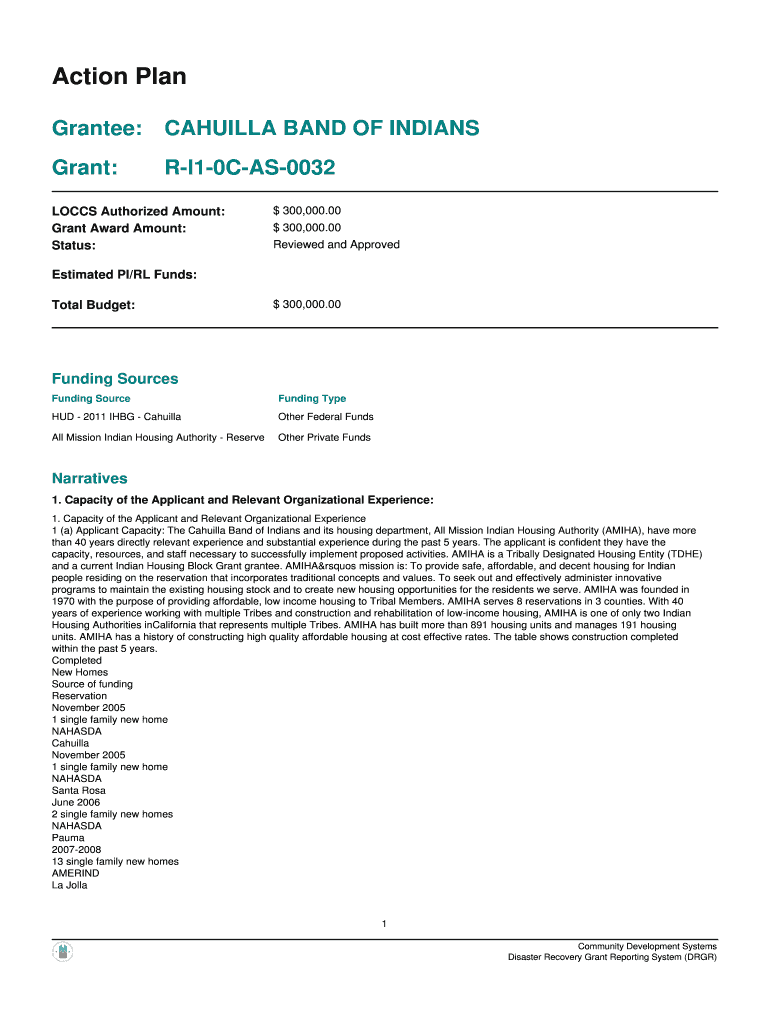 Action Plan

Grantee: CAHUILLA BAND OF INDIANS

Grant: R-I1-0C-AS-0032

LOCCS Authorized Amount: $ 300,000.00
Grant Award Amount: $ 300,000.00
Status: Reviewed and Approved

Estimated PI/RL Funds:

Total Budget: $ 300,000.00

Funding Sources

| Funding Source | Funding Type |
|---|---|
| HUD - 2011 IHBG - Cahuilla | Other Federal Funds |
| All Mission Indian Housing Authority - Reserve | Other Private Funds |

Narratives

1. Capacity of the Applicant and Relevant Organizational Experience:

1. Capacity of the Applicant and Relevant Organizational Experience
1 (a) Applicant Capacity: The Cahuilla Band of Indians and its housing department, All Mission Indian Housing Authority (AMIHA), have more than 40 years directly relevant experience and substantial experience during the past 5 years. The applicant is confident they have the capacity, resources, and staff necessary to successfully implement proposed activities. AMIHA is a Tribally Designated Housing Entity (TDHE) and a current Indian Housing Block Grant grantee. AMIHA&rsquos mission is: To provide safe, affordable, and decent housing for Indian people residing on the reservation that incorporates traditional concepts and values. To seek out and effectively administer innovative programs to maintain the existing housing stock and to create new housing opportunities for the residents we serve. AMIHA was founded in 1970 with the purpose of providing affordable, low income housing to Tribal Members. AMIHA serves 8 reservations in 3 counties. With 40 years of experience working with multiple Tribes and construction and rehabilitation of low-income housing, AMIHA is one of only two Indian Housing Authorities inCalifornia that represents multiple Tribes. AMIHA has built more than 891 housing units and manages 191 housing units. AMIHA has a history of constructing high quality affordable housing at cost effective rates. The table shows construction completed within the past 5 years.
Completed
New Homes
Source of funding
Reservation
November 2005
1 single family new home
NAHASDA
Cahuilla
November 2005
1 single family new home
NAHASDA
Santa Rosa
June 2006
2 single family new homes
NAHASDA
Pauma
2007-2008
13 single family new homes
AMERIND
La Jolla

1

Community Development Systems
Disaster Recovery Grant Reporting System (DRGR)